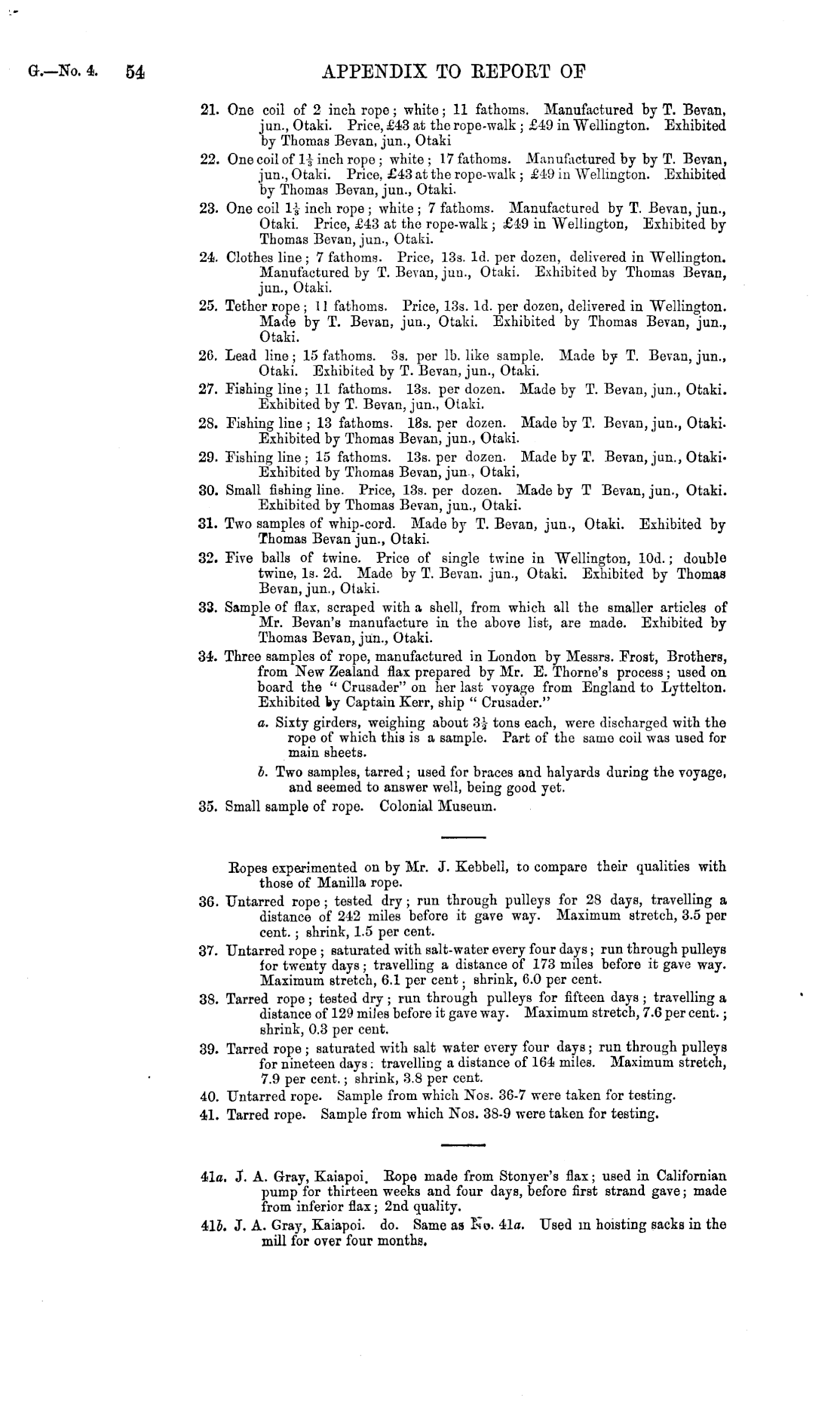 G.—No. 4. 54 APPENDIX TO REPORT OF

21. One coil of 2 inch rope; white; 11 fathoms. Manufactured by T. Bevan, jun., Otaki. Price, £43 at the rope-walk; £49 in Wellington. Exhibited by Thomas Bevan, jun., Otaki

22. One coil of $1\frac{1}{3}$ inch rope; white; 17 fathoms. Manufactured by by T. Bevan, jun., Otaki. Price, £43 at the rope-walk; £49 in Wellington. Exhibited by Thomas Bevan, jun., Otaki.

23. One coil $1\frac{1}{3}$ inch rope; white; 7 fathoms. Manufactured by T. Bevan, jun., Otaki. Price, £43 at the rope-walk; £49 in Wellington, Exhibited by Thomas Bevan, jun., Otaki.

24. Clothes line; 7 fathoms. Price, 13s. 1d. per dozen, delivered in Wellington. Manufactured by T. Bevan, jun., Otaki. Exhibited by Thomas Bevan, jun., Otaki.

25. Tether rope; 11 fathoms. Price, 13s. 1d. per dozen, delivered in Wellington. Made by T. Bevan, jun., Otaki. Exhibited by Thomas Bevan, jun., Otaki.

26. Lead line; 15 fathoms. 3s. per lb. like sample. Made by T. Bevan, jun., Otaki. Exhibited by T. Bevan, jun., Otaki.

27. Fishing line; 11 fathoms. 13s. per dozen. Made by T. Bevan, jun., Otaki. Exhibited by T. Bevan, jun., Otaki.

28. Fishing line; 13 fathoms. 18s. per dozen. Made by T. Bevan, jun., Otaki. Exhibited by Thomas Bevan, jun., Otaki.

29. Fishing line; 15 fathoms. 13s. per dozen. Made by T. Bevan, jun., Otaki. Exhibited by Thomas Bevan, jun., Otaki,

30. Small fishing line. Price, 13s. per dozen. Made by T Bevan, jun., Otaki. Exhibited by Thomas Bevan, jun., Otaki.

31. Two samples of whip-cord. Made by T. Bevan, jun., Otaki. Exhibited by Thomas Bevan jun., Otaki.

32. Five balls of twine. Price of single twine in Wellington, 10d.; double twine, 1s. 2d. Made by T. Bevan. jun., Otaki. Exhibited by Thomas Bevan, jun., Otaki.

33. Sample of flax, scraped with a shell, from which all the smaller articles of Mr. Bevan's manufacture in the above list, are made. Exhibited by Thomas Bevan, jun., Otaki.

34. Three samples of rope, manufactured in London by Messrs. Frost, Brothers, from New Zealand flax prepared by Mr. E. Thorne's process; used on board the "Crusader" on her last voyage from England to Lyttelton. Exhibited by Captain Kerr, ship "Crusader."

a. Sixty girders, weighing about $3\frac{1}{2}$ tons each, were discharged with the rope of which this is a sample. Part of the same coil was used for main sheets.

b. Two samples, tarred; used for braces and halyards during the voyage, and seemed to answer well, being good yet.

35. Small sample of rope. Colonial Museum.

Ropes experimented on by Mr. J. Kebbell, to compare their qualities with those of Manilla rope.

36. Untarred rope; tested dry; run through pulleys for 28 days, travelling a distance of 242 miles before it gave way. Maximum stretch, 3.5 per cent.; shrink, 1.5 per cent.

37. Untarred rope; saturated with salt-water every four days; run through pulleys for twenty days; travelling a distance of 173 miles before it gave way. Maximum stretch, 6.1 per cent; shrink, 6.0 per cent.

38. Tarred rope; tested dry; run through pulleys for fifteen days; travelling a distance of 129 miles before it gave way. Maximum stretch, 7.6 per cent.; shrink, 0.3 per cent.

39. Tarred rope; saturated with salt water every four days; run through pulleys for nineteen days: travelling a distance of 164 miles. Maximum stretch, 7.9 per cent.; shrink, 3.8 per cent.

40. Untarred rope. Sample from which Nos. 36-7 were taken for testing.

41. Tarred rope. Sample from which Nos. 38-9 were taken for testing.

41a. J. A. Gray, Kaiapoi. Rope made from Stonyer's flax; used in Californian pump for thirteen weeks and four days, before first strand gave; made from inferior flax; 2nd quality.

41b. J. A. Gray, Kaiapoi. do. Same as No. 41a. Used in hoisting sacks in the mill for over four months.